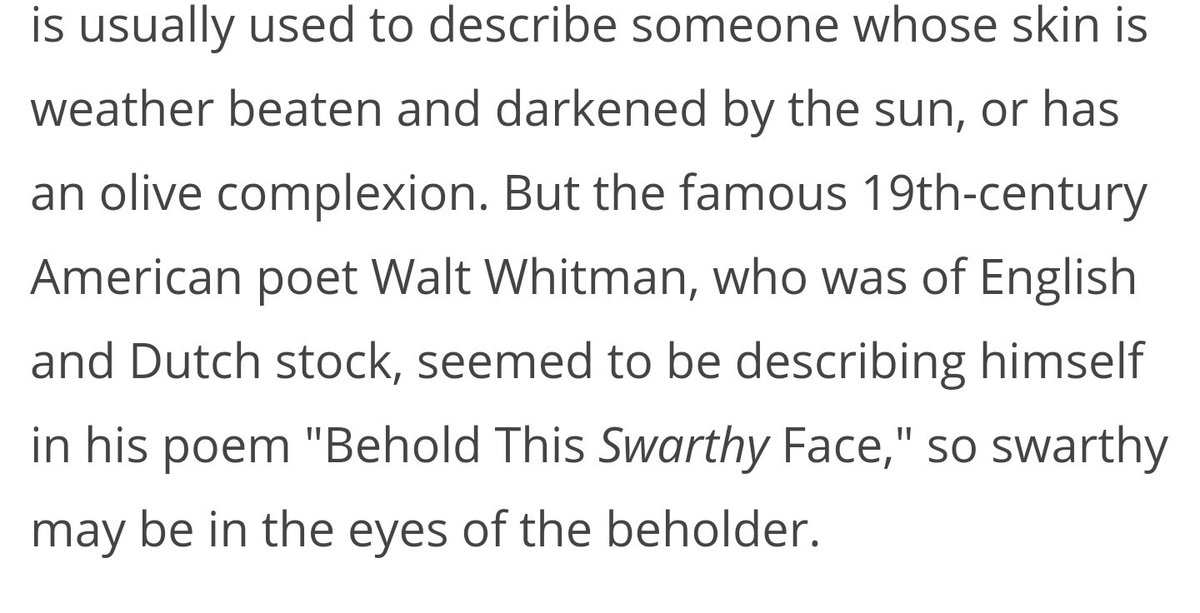 is usually used to describe someone whose skin is weather beaten and darkened by the sun, or has an olive complexion. But the famous 19th-century American poet Walt Whitman, who was of English and Dutch stock, seemed to be describing himself in his poem "Behold This Swarthy Face," so swarthy may be in the eyes of the beholder.